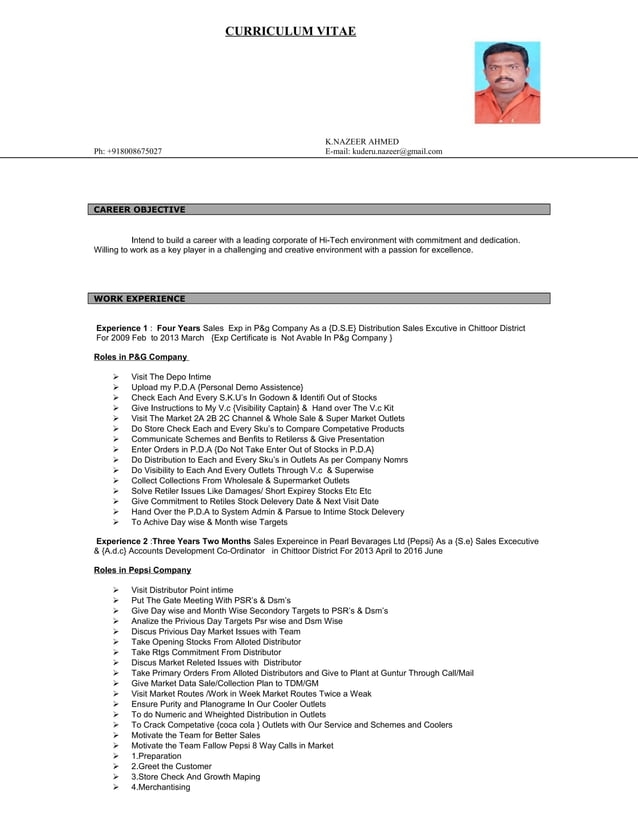 CURRICULUM VITAE

K.NAZEER AHMED
Ph: +918008675027 E-mail: kuderu.nazeer@gmail.com

CAREER OBJECTIVE

Intend to build a career with a leading corporate of Hi-Tech environment with commitment and dedication. Willing to work as a key player in a challenging and creative environment with a passion for excellence.

WORK EXPERIENCE

Experience 1 : Four Years Sales Exp in P&g Company As a {D.S.E} Distribution Sales Excutive in Chittoor District For 2009 Feb to 2013 March {Exp Certificate is Not Avable In P&g Company }

Roles in P&G Company

➢ Visit The Depo Intime
➢ Upload my P.D.A {Personal Demo Assistence}
➢ Check Each And Every S.K.U's In Godown & Identifi Out of Stocks
➢ Give Instructions to My V.c {Visibility Captain} & Hand over The V.c Kit
➢ Visit The Market 2A 2B 2C Channel & Whole Sale & Super Market Outlets
➢ Do Store Check Each and Every Sku's to Compare Competative Products
➢ Communicate Schemes and Benfits to Retilerss & Give Presentation
➢ Enter Orders in P.D.A {Do Not Take Enter Out of Stocks in P.D.A}
➢ Do Distribution to Each and Every Sku's in Outlets As per Company Nomrs
➢ Do Visibility to Each And Every Outlets Through V.c & Superwise
➢ Collect Collections From Wholesale & Supermarket Outlets
➢ Solve Retiler Issues Like Damages/ Short Expirey Stocks Etc Etc
➢ Give Commitment to Retiles Stock Delevery Date & Next Visit Date
➢ Hand Over the P.D.A to System Admin & Parsue to Intime Stock Delevery
➢ To Achive Day wise & Month wise Targets

Experience 2 :Three Years Two Months Sales Expereince in Pearl Bevarages Ltd {Pepsi} As a {S.e} Sales Excecutive & {A.d.c} Accounts Development Co-Ordinator in Chittoor District For 2013 April to 2016 June

Roles in Pepsi Company

➢ Visit Distributor Point intime
➢ Put The Gate Meeting With PSR's & Dsm's
➢ Give Day wise and Month Wise Secondory Targets to PSR's & Dsm's
➢ Analize the Privious Day Targets Psr wise and Dsm Wise
➢ Discus Privious Day Market Issues with Team
➢ Take Opening Stocks From Alloted Distributor
➢ Take Rtgs Commitment From Distributor
➢ Discus Market Releted Issues with Distributor
➢ Take Primary Orders From Alloted Distributors and Give to Plant at Guntur Through Call/Mail
➢ Give Market Data Sale/Collection Plan to TDM/GM
➢ Visit Market Routes /Work in Week Market Routes Twice a Weak
➢ Ensure Purity and Planograme In Our Cooler Outlets
➢ To do Numeric and Wheighted Distribution in Outlets
➢ To Crack Competative {coca cola } Outlets with Our Service and Schemes and Coolers
➢ Motivate the Team for Better Sales
➢ Motivate the Team Fallow Pepsi 8 Way Calls in Market
➢ 1.Preparation
➢ 2.Greet the Customer
➢ 3.Store Check And Growth Maping
➢ 4.Merchantising